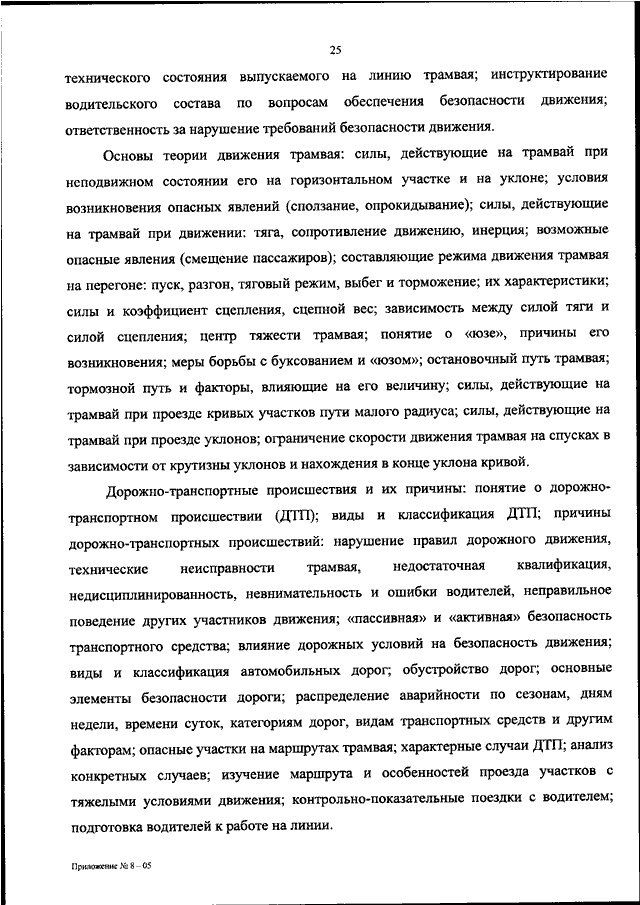 25

технического состояния выпускаемого на линию трамвая; инструктирование водительского состава по вопросам обеспечения безопасности движения; ответственность за нарушение требований безопасности движения.

Основы теории движения трамвая: силы, действующие на трамвай при неподвижном состоянии его на горизонтальном участке и на уклоне; условия возникновения опасных явлений (сползание, опрокидывание); силы, действующие на трамвай при движении: тяга, сопротивление движению, инерция; возможные опасные явления (смещение пассажиров); составляющие режима движения трамвая на перегоне: пуск, разгон, тяговый режим, выбег и торможение; их характеристики; силы и коэффициент сцепления, сцепной вес; зависимость между силой тяги и силой сцепления; центр тяжести трамвая; понятие о «юзе», причины его возникновения; меры борьбы с буксованием и «юзом»; остановочный путь трамвая; тормозной путь и факторы, влияющие на его величину; силы, действующие на трамвай при проезде кривых участков пути малого радиуса; силы, действующие на трамвай при проезде уклонов; ограничение скорости движения трамвая на спусках в зависимости от крутизны уклонов и нахождения в конце уклона кривой.

Дорожно-транспортные происшествия и их причины: понятие о дорожно-транспортном происшествии (ДТП); виды и классификация ДТП; причины дорожно-транспортных происшествий: нарушение правил дорожного движения, технические неисправности трамвая, недостаточная квалификация, недисциплинированность, невнимательность и ошибки водителей, неправильное поведение других участников движения; «пассивная» и «активная» безопасность транспортного средства; влияние дорожных условий на безопасность движения; виды и классификация автомобильных дорог; обустройство дорог; основные элементы безопасности дороги; распределение аварийности по сезонам, дням недели, времени суток, категориям дорог, видам транспортных средств и другим факторам; опасные участки на маршрутах трамвая; характерные случаи ДТП; анализ конкретных случаев; изучение маршрута и особенностей проезда участков с тяжелыми условиями движения; контрольно-показательные поездки с водителем; подготовка водителей к работе на линии.

Приложение № 8 – 05